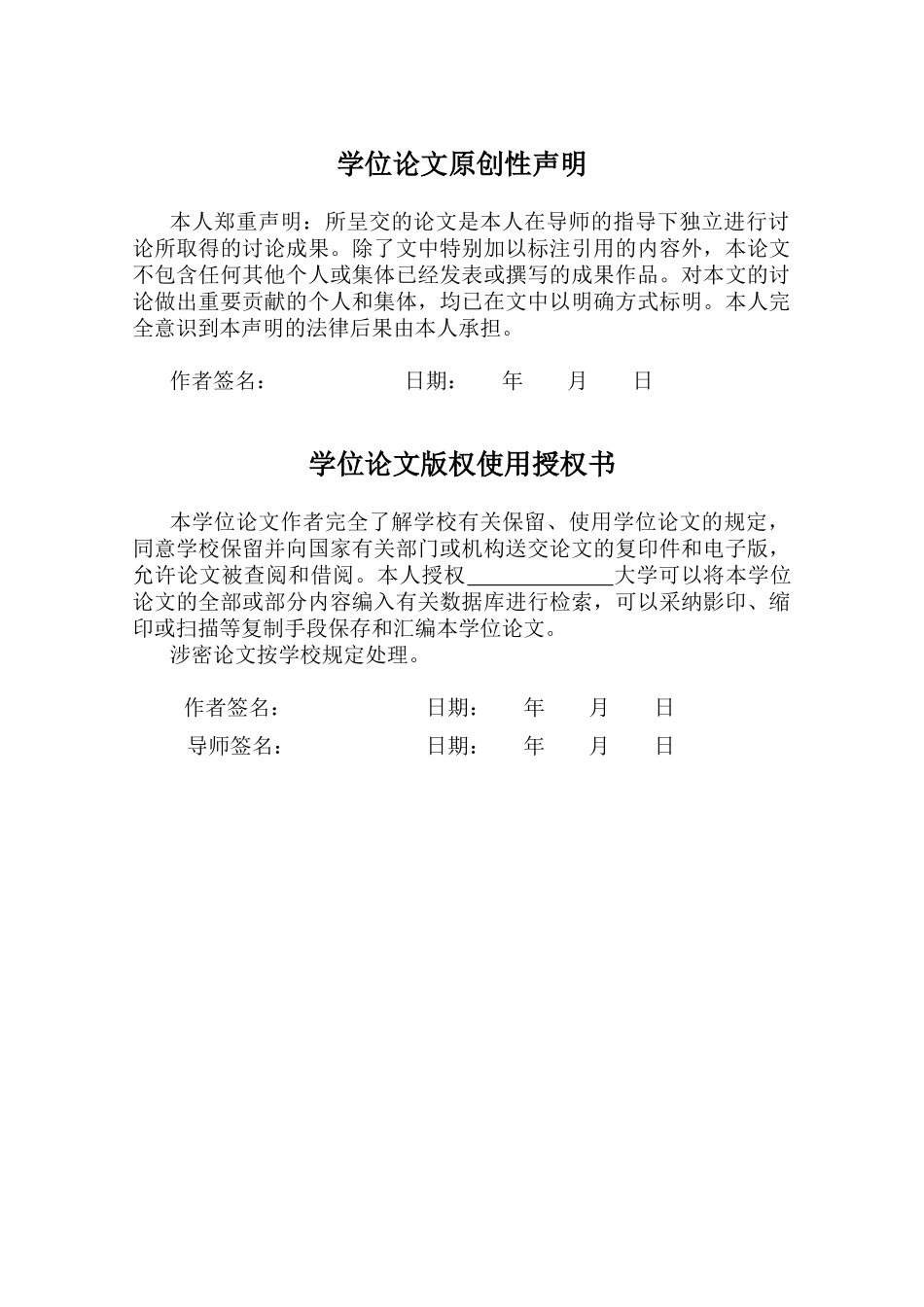 学位论文原创性声明

本人郑重声明：所呈交的论文是本人在导师的指导下独立进行讨论所取得的讨论成果。除了文中特别加以标注引用的内容外，本论文不包含任何其他个人或集体已经发表或撰写的成果作品。对本文的讨论做出重要贡献的个人和集体，均已在文中以明确方式标明。本人完全意识到本声明的法律后果由本人承担。

作者签名：　　　　　　日期：　　年　　月　　日

学位论文版权使用授权书

本学位论文作者完全了解学校有关保留、使用学位论文的规定，同意学校保留并向国家有关部门或机构送交论文的复印件和电子版，允许论文被查阅和借阅。本人授权______________大学可以将本学位论文的全部或部分内容编入有关数据库进行检索，可以采纳影印、缩印或扫描等复制手段保存和汇编本学位论文。

涉密论文按学校规定处理。

作者签名：　　　　　　日期：　　年　　月　　日

导师签名：　　　　　　日期：　　年　　月　　日